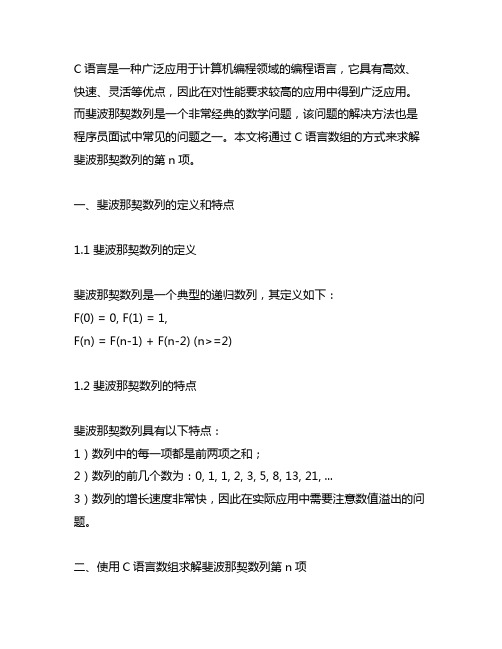 C 语言是一种广泛应用于计算机编程领域的编程语言，它具有高效、快速、灵活等优点，因此在对性能要求较高的应用中得到广泛应用。而斐波那契数列是一个非常经典的数学问题，该问题的解决方法也是程序员面试中常见的问题之一。本文将通过 C 语言数组的方式来求解斐波那契数列的第 n 项。

一、斐波那契数列的定义和特点

1.1 斐波那契数列的定义

斐波那契数列是一个典型的递归数列，其定义如下：
F(0) = 0, F(1) = 1,
F(n) = F(n-1) + F(n-2) (n>=2)

1.2 斐波那契数列的特点

斐波那契数列具有以下特点：
1）数列中的每一项都是前两项之和；
2）数列的前几个数为：0, 1, 1, 2, 3, 5, 8, 13, 21, ...
3）数列的增长速度非常快，因此在实际应用中需要注意数值溢出的问题。

二、使用 C 语言数组求解斐波那契数列第 n 项